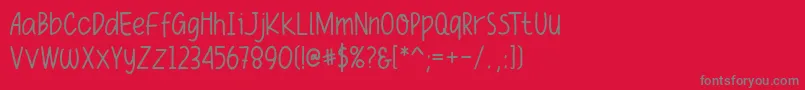 AaBbCcDdEeFfGgHhIiJjKkLlMmNnOoPpQqRrSsTtUu
VvWwXxYyZz1234567890(!@#$%?&[*^;=+-/.])

fontsforyou.com